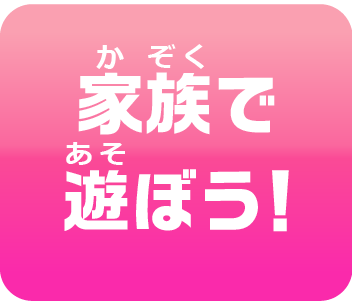 かぞく
家族で
あそ
遊ぼう!